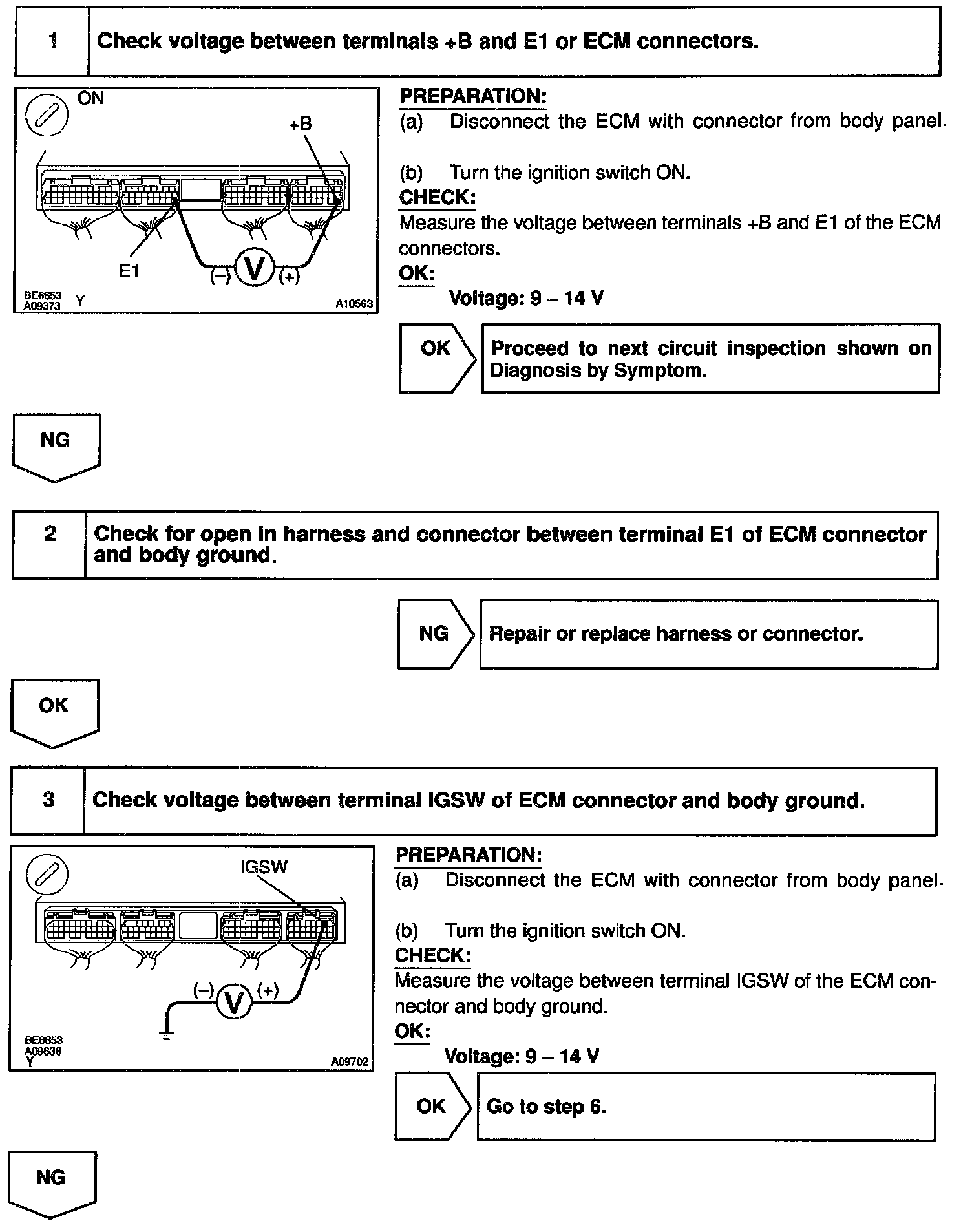 1 Check voltage between terminals +B and E1 or ECM connectors.

ON
+B
E1
(–) V (+)
BE6653
A09373 Y
A10563

PREPARATION:
(a) Disconnect the ECM with connector from body panel.

(b) Turn the ignition switch ON.
CHECK:
Measure the voltage between terminals +B and E1 of the ECM connectors.
OK:
Voltage: 9 – 14 V

OK
Proceed to next circuit inspection shown on Diagnosis by Symptom.

NG

2 Check for open in harness and connector between terminal E1 of ECM connector and body ground.

NG
Repair or replace harness or connector.

OK

3 Check voltage between terminal IGSW of ECM connector and body ground.

IGSW
(–) V (+)
BE6653
A09636
Y
A09702

PREPARATION:
(a) Disconnect the ECM with connector from body panel.

(b) Turn the ignition switch ON.
CHECK:
Measure the voltage between terminal IGSW of the ECM connector and body ground.
OK:
Voltage: 9 – 14 V

OK
Go to step 6.

NG